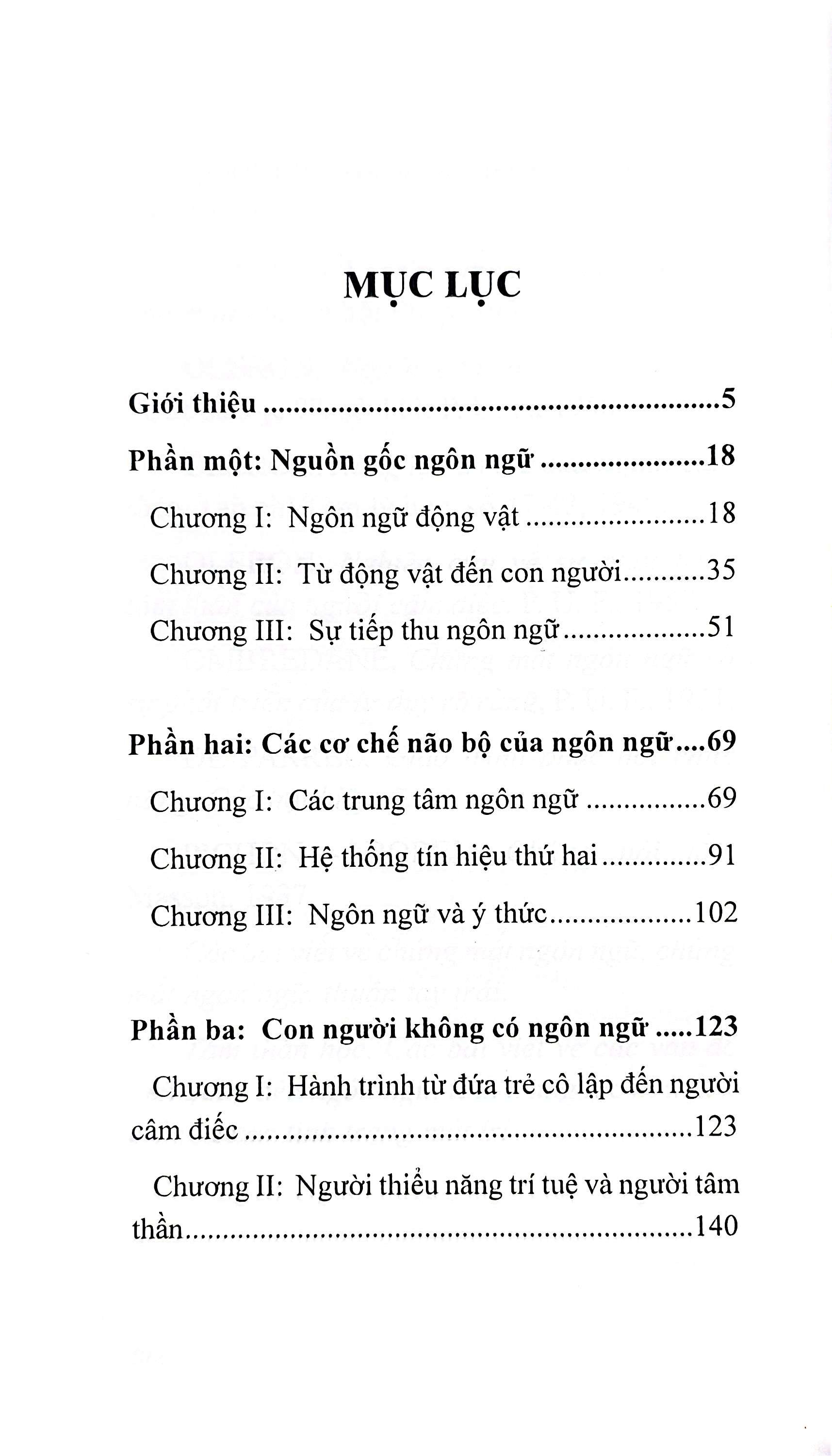 MỤC LỤC

Giới thiệu 5

Phần một: Nguồn gốc ngôn ngữ 18

Chương I: Ngôn ngữ động vật 18

Chương II: Từ động vật đến con người 35

Chương III: Sự tiếp thu ngôn ngữ 51

Phần hai: Các cơ chế não bộ của ngôn ngữ 69

Chương I: Các trung tâm ngôn ngữ 69

Chương II: Hệ thống tín hiệu thứ hai 91

Chương III: Ngôn ngữ và ý thức 102

Phần ba: Con người không có ngôn ngữ 123

Chương I: Hành trình từ đứa trẻ cô lập đến người câm điếc 123

Chương II: Người thiểu năng trí tuệ và người tâm thần 140